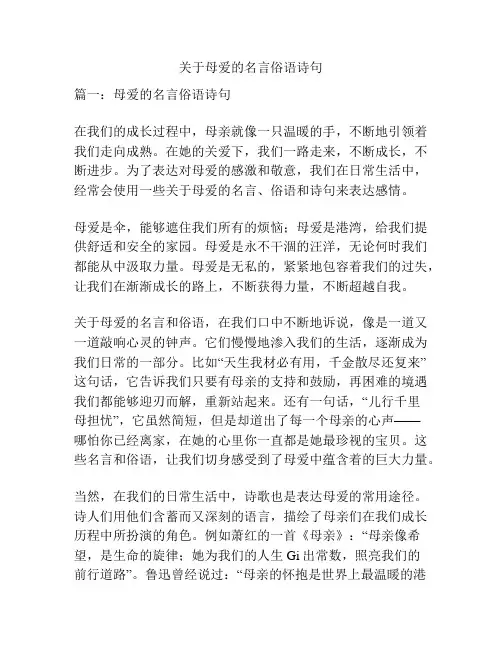 关于母爱的名言俗语诗句

篇一：母爱的名言俗语诗句

在我们的成长过程中，母亲就像一只温暖的手，不断地引领着我们走向成熟。在她的关爱下，我们一路走来，不断成长，不断进步。为了表达对母爱的感激和敬意，我们在日常生活中，经常会使用一些关于母爱的名言、俗语和诗句来表达感情。

母爱是伞，能够遮住我们所有的烦恼；母爱是港湾，给我们提供舒适和安全的家园。母爱是永不干涸的汪洋，无论何时我们都能从中汲取力量。母爱是无私的，紧紧地包容着我们的过失，让我们在渐渐成长的路上，不断获得力量，不断超越自我。

关于母爱的名言和俗语，在我们口中不断地诉说，像是一道又一道敲响心灵的钟声。它们慢慢地渗入我们的生活，逐渐成为我们日常的一部分。比如“天生我材必有用，千金散尽还复来”这句话，它告诉我们只要有母亲的支持和鼓励，再困难的境遇我们都能够迎刃而解，重新站起来。还有一句话，“儿行千里母担忧”，它虽然简短，但是却道出了每一个母亲的心声——哪怕你已经离家，在她的心里你一直都是她最珍视的宝贝。这些名言和俗语，让我们切身感受到了母爱中蕴含着的巨大力量。

当然，在我们的日常生活中，诗歌也是表达母爱的常用途径。诗人们用他们含蓄而又深刻的语言，描绘了母亲们在我们成长历程中所扮演的角色。例如萧红的一首《母亲》：“母亲像希望，是生命的旋律；她为我们的人生 Gi 出常数，照亮我们的前行道路”。鲁迅曾经说过：“母亲的怀抱是世界上最温暖的港